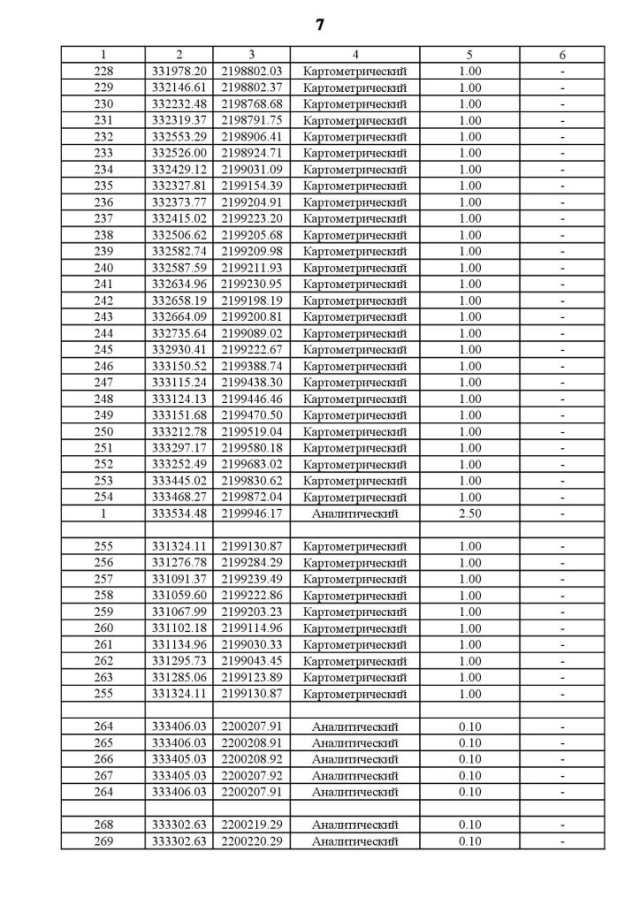 7

| 1 | 2 | 3 | 4 | 5 | 6 |
|---|---|---|---|---|---|
| 228 | 331978.20 | 2198802.03 | Картометрический | 1.00 | - |
| 229 | 332146.61 | 2198802.37 | Картометрический | 1.00 | - |
| 230 | 332232.48 | 2198768.68 | Картометрический | 1.00 | - |
| 231 | 332319.37 | 2198791.75 | Картометрический | 1.00 | - |
| 232 | 332553.29 | 2198906.41 | Картометрический | 1.00 | - |
| 233 | 332526.00 | 2198924.71 | Картометрический | 1.00 | - |
| 234 | 332429.12 | 2199031.09 | Картометрический | 1.00 | - |
| 235 | 332327.81 | 2199154.39 | Картометрический | 1.00 | - |
| 236 | 332373.77 | 2199204.91 | Картометрический | 1.00 | - |
| 237 | 332415.02 | 2199223.20 | Картометрический | 1.00 | - |
| 238 | 332506.62 | 2199205.68 | Картометрический | 1.00 | - |
| 239 | 332582.74 | 2199209.98 | Картометрический | 1.00 | - |
| 240 | 332587.59 | 2199211.93 | Картометрический | 1.00 | - |
| 241 | 332634.96 | 2199230.95 | Картометрический | 1.00 | - |
| 242 | 332658.19 | 2199198.19 | Картометрический | 1.00 | - |
| 243 | 332664.09 | 2199200.81 | Картометрический | 1.00 | - |
| 244 | 332735.64 | 2199089.02 | Картометрический | 1.00 | - |
| 245 | 332930.41 | 2199222.67 | Картометрический | 1.00 | - |
| 246 | 333150.52 | 2199388.74 | Картометрический | 1.00 | - |
| 247 | 333115.24 | 2199438.30 | Картометрический | 1.00 | - |
| 248 | 333124.13 | 2199446.46 | Картометрический | 1.00 | - |
| 249 | 333151.68 | 2199470.50 | Картометрический | 1.00 | - |
| 250 | 333212.78 | 2199519.04 | Картометрический | 1.00 | - |
| 251 | 333297.17 | 2199580.18 | Картометрический | 1.00 | - |
| 252 | 333252.49 | 2199683.02 | Картометрический | 1.00 | - |
| 253 | 333445.02 | 2199830.62 | Картометрический | 1.00 | - |
| 254 | 333468.27 | 2199872.04 | Картометрический | 1.00 | - |
| 1 | 333534.48 | 2199946.17 | Аналитический | 2.50 | - |
| | | | | | |
| 255 | 331324.11 | 2199130.87 | Картометрический | 1.00 | - |
| 256 | 331276.78 | 2199284.29 | Картометрический | 1.00 | - |
| 257 | 331091.37 | 2199239.49 | Картометрический | 1.00 | - |
| 258 | 331059.60 | 2199222.86 | Картометрический | 1.00 | - |
| 259 | 331067.99 | 2199203.23 | Картометрический | 1.00 | - |
| 260 | 331102.18 | 2199114.96 | Картометрический | 1.00 | - |
| 261 | 331134.96 | 2199030.33 | Картометрический | 1.00 | - |
| 262 | 331295.73 | 2199043.45 | Картометрический | 1.00 | - |
| 263 | 331285.06 | 2199123.89 | Картометрический | 1.00 | - |
| 255 | 331324.11 | 2199130.87 | Картометрический | 1.00 | - |
| | | | | | |
| 264 | 333406.03 | 2200207.91 | Аналитический | 0.10 | - |
| 265 | 333406.03 | 2200208.91 | Аналитический | 0.10 | - |
| 266 | 333405.03 | 2200208.92 | Аналитический | 0.10 | - |
| 267 | 333405.03 | 2200207.92 | Аналитический | 0.10 | - |
| 264 | 333406.03 | 2200207.91 | Аналитический | 0.10 | - |
| | | | | | |
| 268 | 333302.63 | 2200219.29 | Аналитический | 0.10 | - |
| 269 | 333302.63 | 2200220.29 | Аналитический | 0.10 | - |